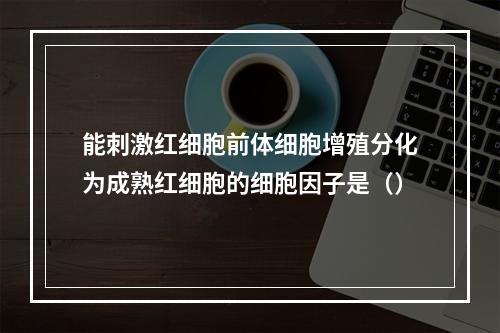 能刺激红细胞前体细胞增殖分化为成熟红细胞的细胞因子是（）